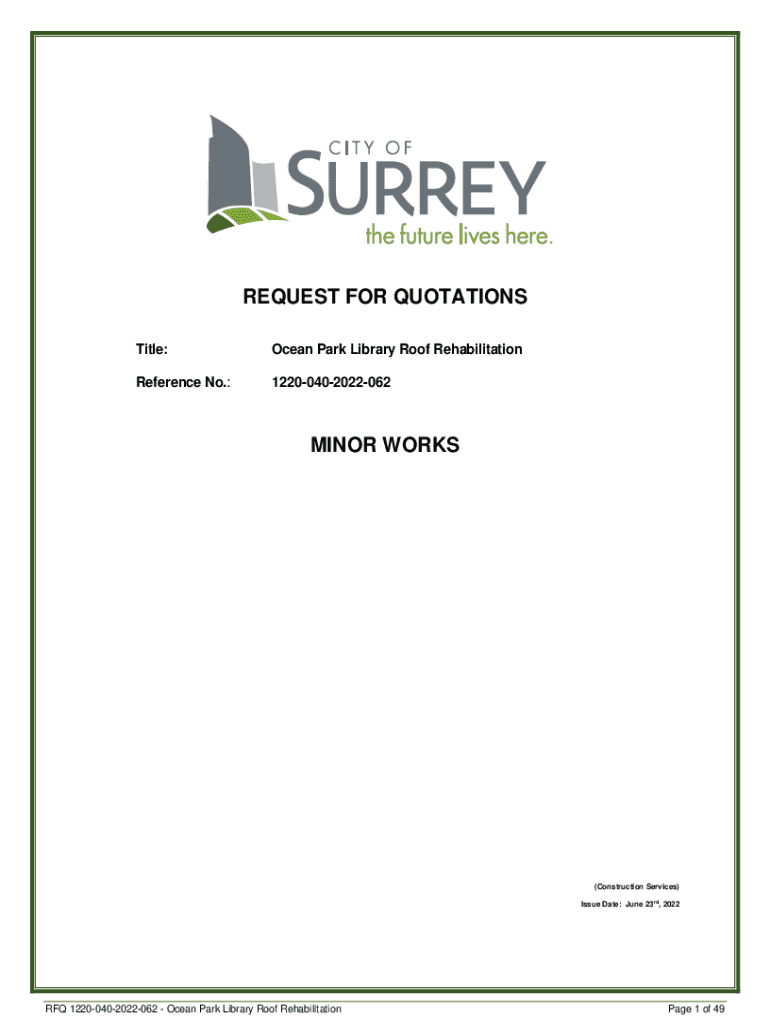 CITY OF
SURREY
the future lives here.

REQUEST FOR QUOTATIONS

Title: Ocean Park Library Roof Rehabilitation

Reference No.: 1220-040-2022-062

MINOR WORKS

(Construction Services)

Issue Date: June 23$^{rd}$, 2022

RFQ 1220-040-2022-062 - Ocean Park Library Roof Rehabilitation

Page 1 of 49